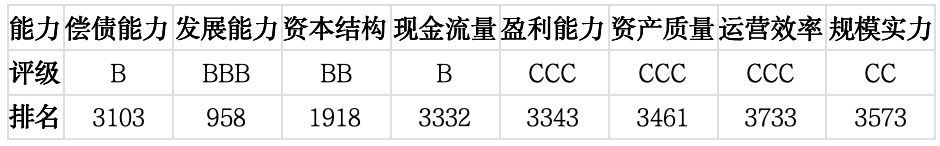 | 能力 | 偿债能力 | 发展能力 | 资本结构 | 现金流量 | 盈利能力 | 资产质量 | 运营效率 | 规模实力 |
|---|---|---|---|---|---|---|---|---|
| 评级 | B | BBB | BB | B | CCC | CCC | CCC | CC |
| 排名 | 3103 | 958 | 1918 | 3332 | 3343 | 3461 | 3733 | 3573 |